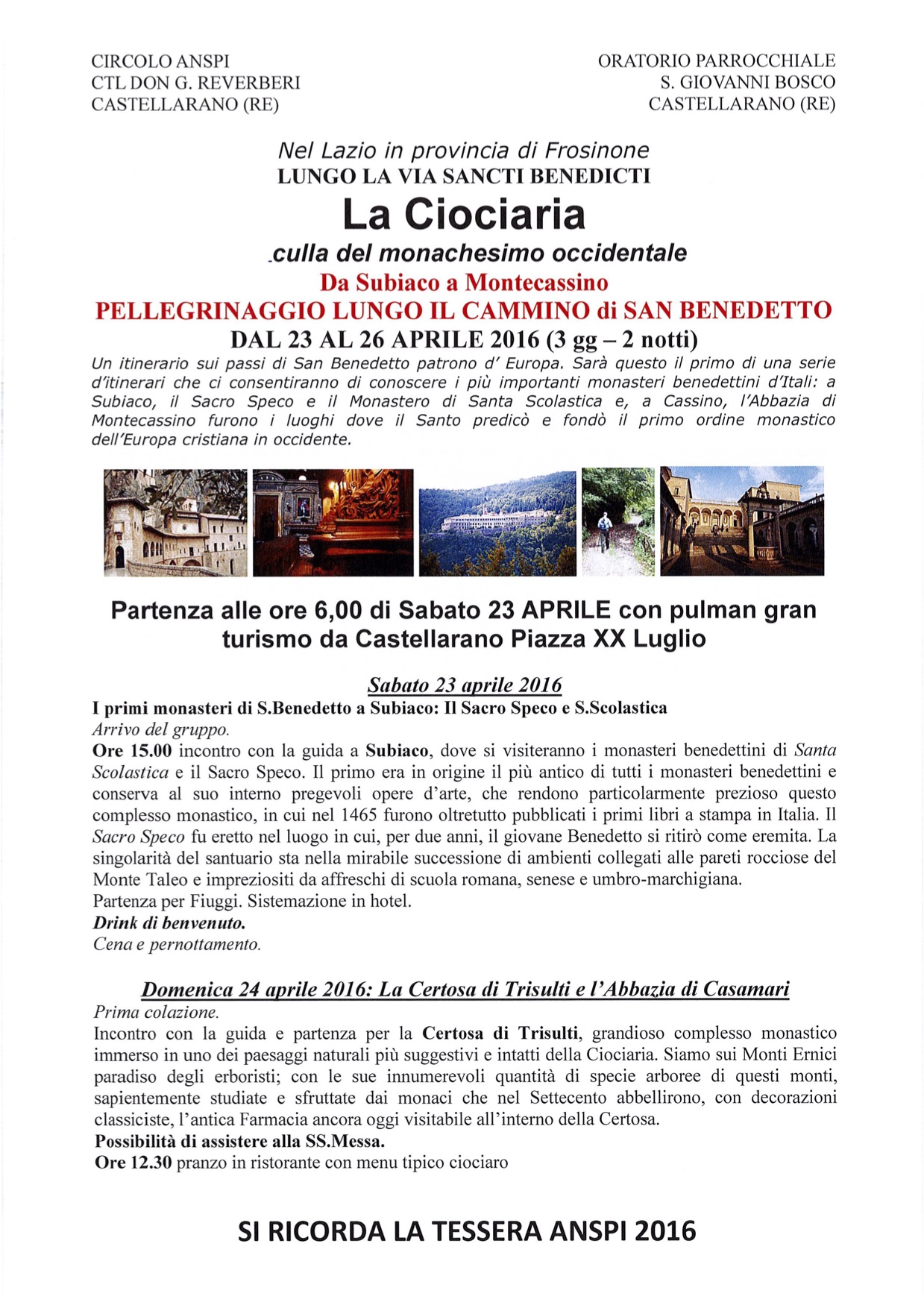 CIRCOLO ANSPI
CTL DON G. REVERBERI
CASTELLARANO (RE)

ORATORIO PARROCCHIALE
S. GIOVANNI BOSCO
CASTELLARANO (RE)

Nel Lazio in provincia di Frosinone
LUNGO LA VIA SANCTI BENEDICTI
La Ciociaria
.culla del monachesimo occidentale
Da Subiaco a Montecassino
PELLEGRINAGGIO LUNGO IL CAMMINO di SAN BENEDETTO
DAL 23 AL 26 APRILE 2016 (3 gg – 2 notti)
Un itinerario sui passi di San Benedetto patrono d' Europa. Sarà questo il primo di una serie d'itinerari che ci consentiranno di conoscere i più importanti monasteri benedettini d'Itali: a Subiaco, il Sacro Speco e il Monastero di Santa Scolastica e, a Cassino, l'Abbazia di Montecassino furono i luoghi dove il Santo predicò e fondò il primo ordine monastico dell'Europa cristiana in occidente.

Partenza alle ore 6,00 di Sabato 23 APRILE con pulman gran turismo da Castellarano Piazza XX Luglio

Sabato 23 aprile 2016
I primi monasteri di S.Benedetto a Subiaco: Il Sacro Speco e S.Scolastica
Arrivo del gruppo.
Ore 15.00 incontro con la guida a Subiaco, dove si visiteranno i monasteri benedettini di Santa Scolastica e il Sacro Speco. Il primo era in origine il più antico di tutti i monasteri benedettini e conserva al suo interno pregevoli opere d'arte, che rendono particolarmente prezioso questo complesso monastico, in cui nel 1465 furono oltretutto pubblicati i primi libri a stampa in Italia. Il Sacro Speco fu eretto nel luogo in cui, per due anni, il giovane Benedetto si ritirò come eremita. La singolarità del santuario sta nella mirabile successione di ambienti collegati alle pareti rocciose del Monte Taleo e impreziositi da affreschi di scuola romana, senese e umbro-marchigiana.
Partenza per Fiuggi. Sistemazione in hotel.
Drink di benvenuto.
Cena e pernottamento.

Domenica 24 aprile 2016: La Certosa di Trisulti e l'Abbazia di Casamari
Prima colazione.
Incontro con la guida e partenza per la Certosa di Trisulti, grandioso complesso monastico immerso in uno dei paesaggi naturali più suggestivi e intatti della Ciociaria. Siamo sui Monti Ernici paradiso degli erboristi; con le sue innumerevoli quantità di specie arboree di questi monti, sapientemente studiate e sfruttate dai monaci che nel Settecento abbellirono, con decorazioni classiciste, l'antica Farmacia ancora oggi visitabile all'interno della Certosa.
Possibilità di assistere alla SS.Messa.
Ore 12.30 pranzo in ristorante con menu tipico ciociaro

SI RICORDA LA TESSERA ANSPI 2016